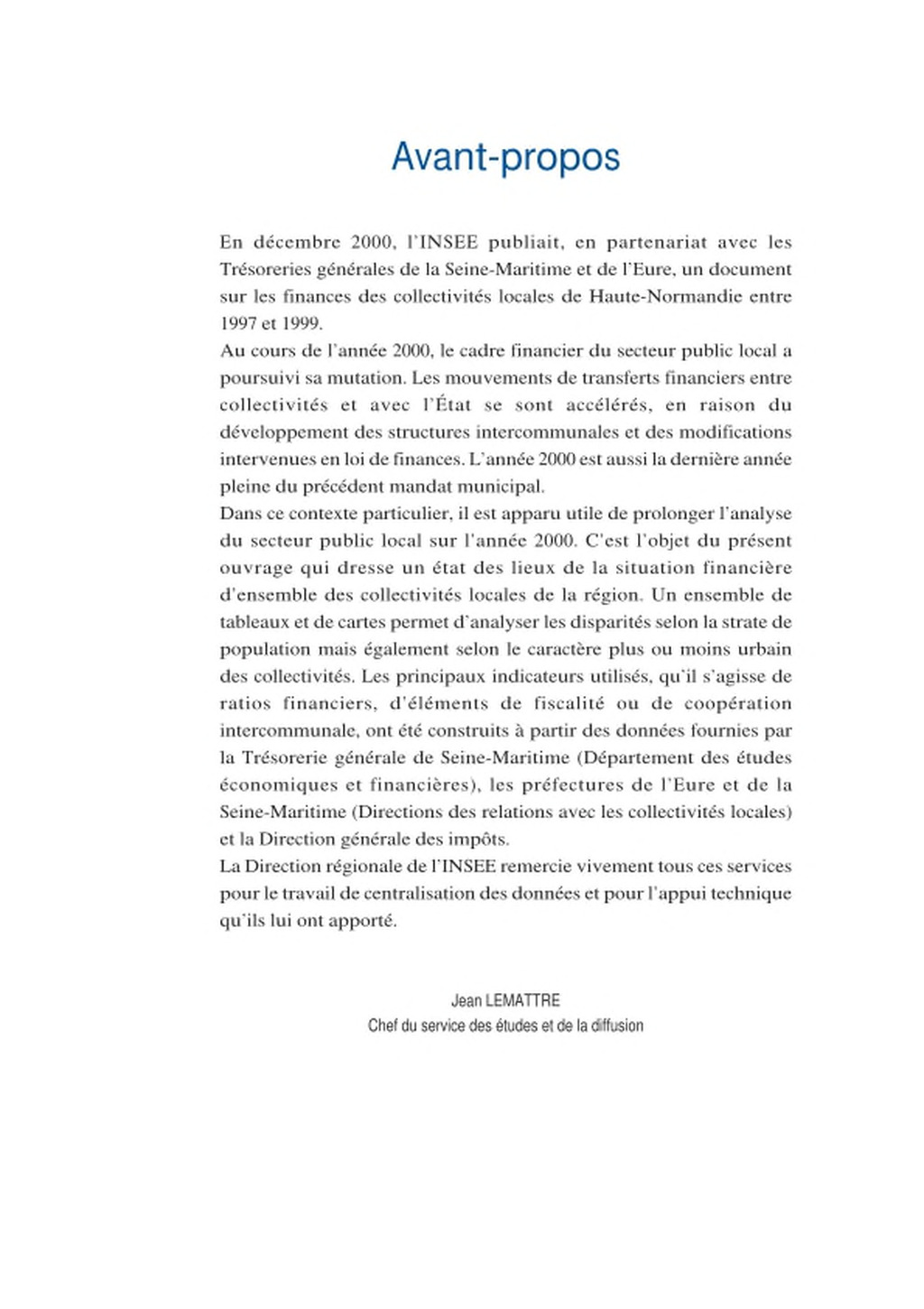 Avant-propos

En décembre 2000, l'INSEE publiait, en partenariat avec les Trésoreries générales de la Seine-Maritime et de l'Eure, un document sur les finances des collectivités locales de Haute-Normandie entre 1997 et 1999.

Au cours de l'année 2000, le cadre financier du secteur public local a poursuivi sa mutation. Les mouvements de transferts financiers entre collectivités et avec l'État se sont accélérés, en raison du développement des structures intercommunales et des modifications intervenues en loi de finances. L'année 2000 est aussi la dernière année pleine du précédent mandat municipal.

Dans ce contexte particulier, il est apparu utile de prolonger l'analyse du secteur public local sur l'année 2000. C'est l'objet du présent ouvrage qui dresse un état des lieux de la situation financière d'ensemble des collectivités locales de la région. Un ensemble de tableaux et de cartes permet d'analyser les disparités selon la strate de population mais également selon le caractère plus ou moins urbain des collectivités. Les principaux indicateurs utilisés, qu'il s'agisse de ratios financiers, d'éléments de fiscalité ou de coopération intercommunale, ont été construits à partir des données fournies par la Trésorerie générale de Seine-Maritime (Département des études économiques et financières), les préfectures de l'Eure et de la Seine-Maritime (Directions des relations avec les collectivités locales) et la Direction générale des impôts.

La Direction régionale de l'INSEE remercie vivement tous ces services pour le travail de centralisation des données et pour l'appui technique qu'ils lui ont apporté.

Jean LEMATTRE
Chef du service des études et de la diffusion